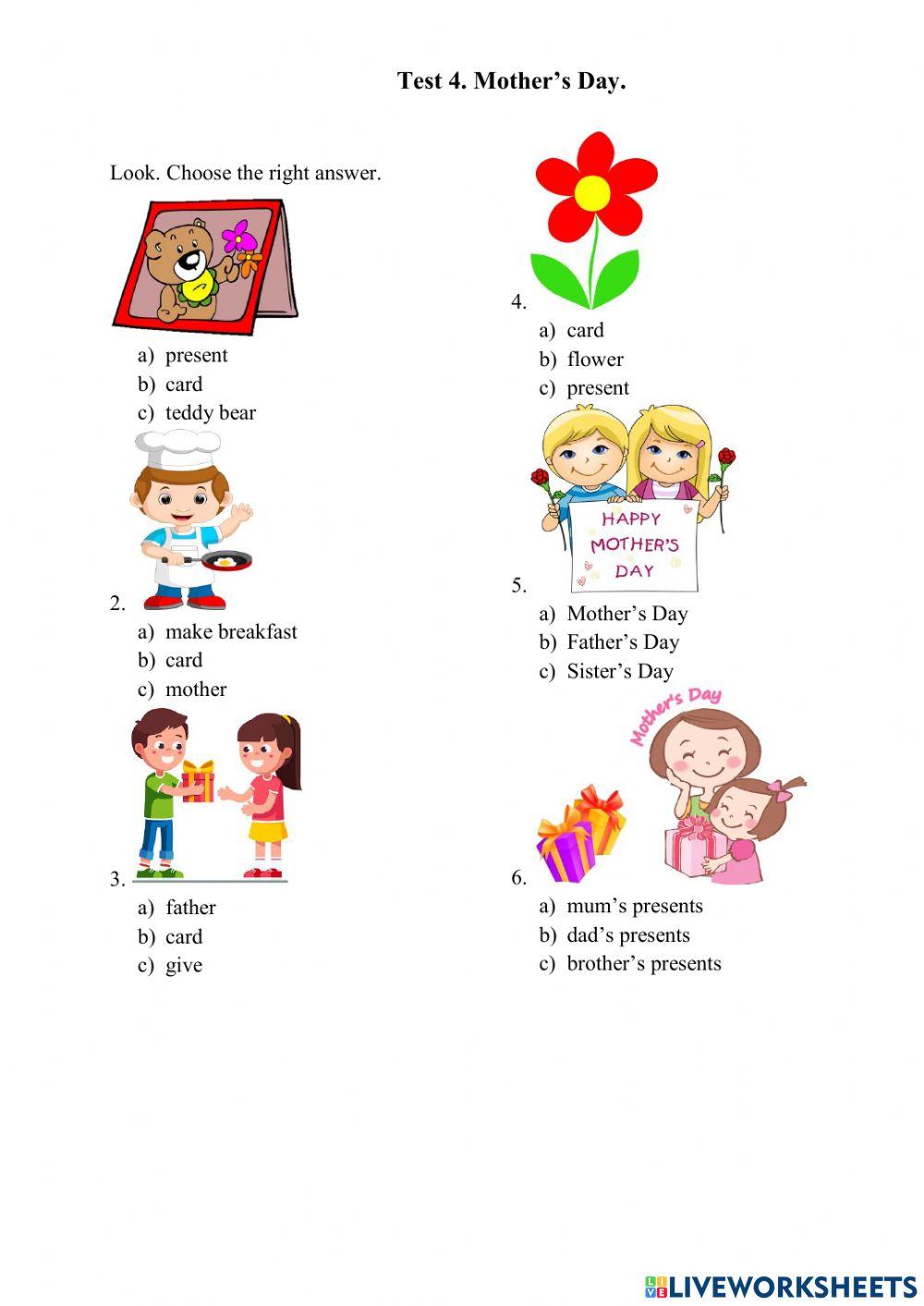 Test 4. Mother's Day.

Look. Choose the right answer.

a) present
b) card
c) teddy bear

2.
a) make breakfast
b) card
c) mother

3.
a) father
b) card
c) give

4.
a) card
b) flower
c) present

HAPPY MOTHER'S DAY

5.
a) Mother's Day
b) Father's Day
c) Sister's Day

Mother's Day

6.
a) mum's presents
b) dad's presents
c) brother's presents

LIVEWORKSHEETS